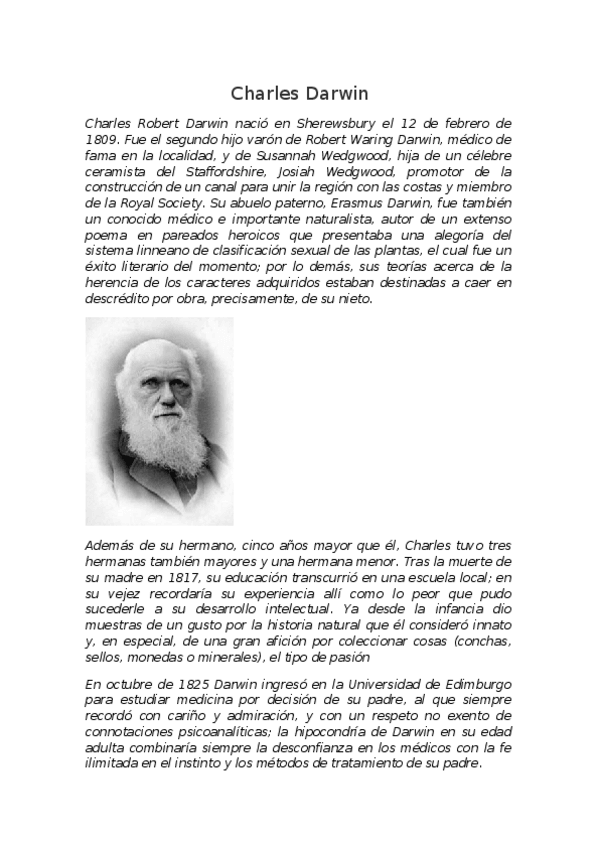 Charles Darwin

Charles Robert Darwin nació en Sherewsbury el 12 de febrero de 1809. Fue el segundo hijo varón de Robert Waring Darwin, médico de fama en la localidad, y de Susannah Wedgwood, hija de un célebre ceramista del Staffordshire, Josiah Wedgwood, promotor de la construcción de un canal para unir la región con las costas y miembro de la Royal Society. Su abuelo paterno, Erasmus Darwin, fue también un conocido médico e importante naturalista, autor de un extenso poema en pareados heroicos que presentaba una alegoría del sistema linneano de clasificación sexual de las plantas, el cual fue un éxito literario del momento; por lo demás, sus teorías acerca de la herencia de los caracteres adquiridos estaban destinadas a caer en descrédito por obra, precisamente, de su nieto.

Además de su hermano, cinco años mayor que él, Charles tuvo tres hermanas también mayores y una hermana menor. Tras la muerte de su madre en 1817, su educación transcurrió en una escuela local; en su vejez recordaría su experiencia allí como lo peor que pudo sucederle a su desarrollo intelectual. Ya desde la infancia dio muestras de un gusto por la historia natural que él consideró innato y, en especial, de una gran afición por coleccionar cosas (conchas, sellos, monedas o minerales), el tipo de pasión

En octubre de 1825 Darwin ingresó en la Universidad de Edimburgo para estudiar medicina por decisión de su padre, al que siempre recordó con cariño y admiración, y con un respeto no exento de connotaciones psicoanalíticas; la hipocondría de Darwin en su edad adulta combinaría siempre la desconfianza en los médicos con la fe ilimitada en el instinto y los métodos de tratamiento de su padre.